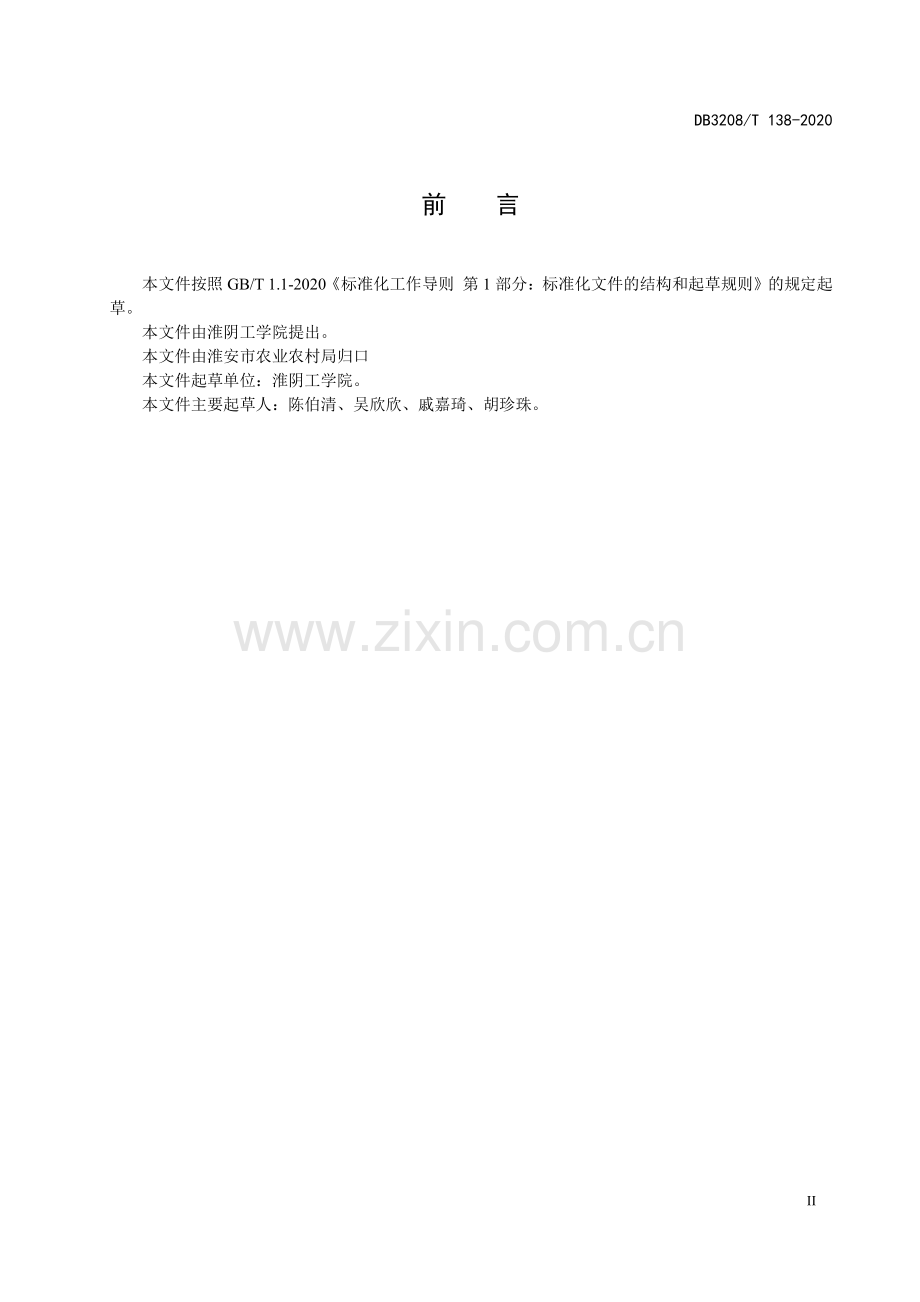 DB3208/T 138-2020

前 言

本文件按照GB/T 1.1-2020《标准化工作导则 第1部分：标准化文件的结构和起草规则》的规定起草。

本文件由淮阴工学院提出。

本文件由淮安市农业农村局归口

本文件起草单位：淮阴工学院。

本文件主要起草人：陈伯清、吴欣欣、戚嘉琦、胡珍珠。

II

www.zixin.com.cn